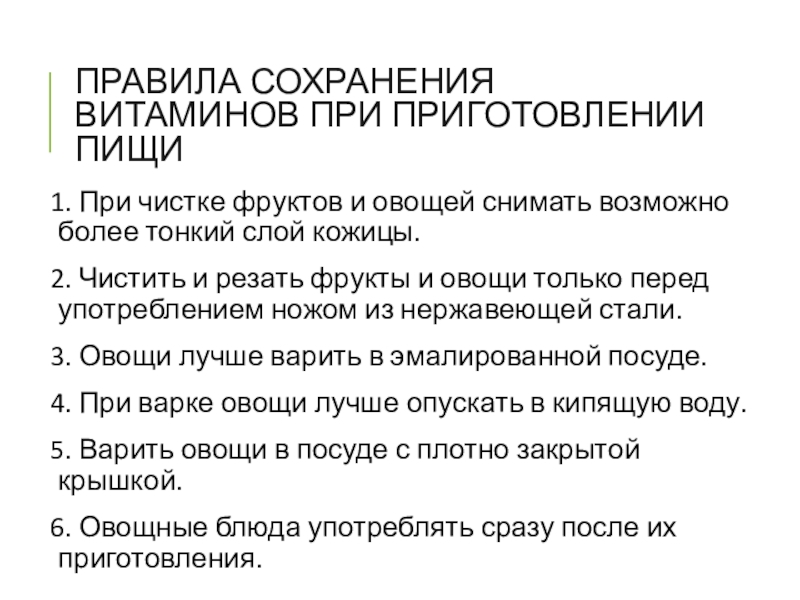 ПРАВИЛА СОХРАНЕНИЯ ВИТАМИНОВ ПРИ ПРИГОТОВЛЕНИИ ПИЩИ

1. При чистке фруктов и овощей снимать возможно более тонкий слой кожицы.

2. Чистить и резать фрукты и овощи только перед употреблением ножом из нержавеющей стали.

3. Овощи лучше варить в эмалированной посуде.

4. При варке овощи лучше опускать в кипящую воду.

5. Варить овощи в посуде с плотно закрытой крышкой.

6. Овощные блюда употреблять сразу после их приготовления.